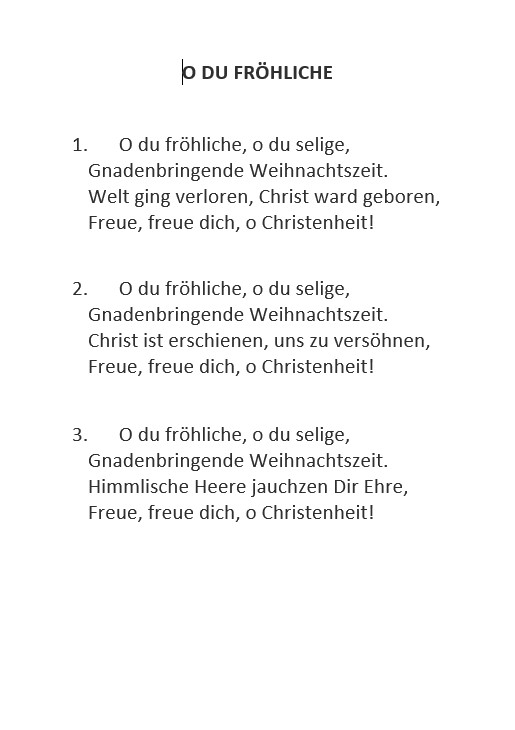 O DU FRÖHLICHE

1. O du fröhliche, o du selige,
Gnadenbringende Weihnachtszeit.
Welt ging verloren, Christ ward geboren,
Freue, freue dich, o Christenheit!

2. O du fröhliche, o du selige,
Gnadenbringende Weihnachtszeit.
Christ ist erschienen, uns zu versöhnen,
Freue, freue dich, o Christenheit!

3. O du fröhliche, o du selige,
Gnadenbringende Weihnachtszeit.
Himmlische Heere jauchzen Dir Ehre,
Freue, freue dich, o Christenheit!